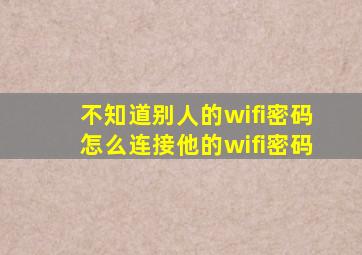 不知道别人的wifi密码
怎么连接他的wifi密码